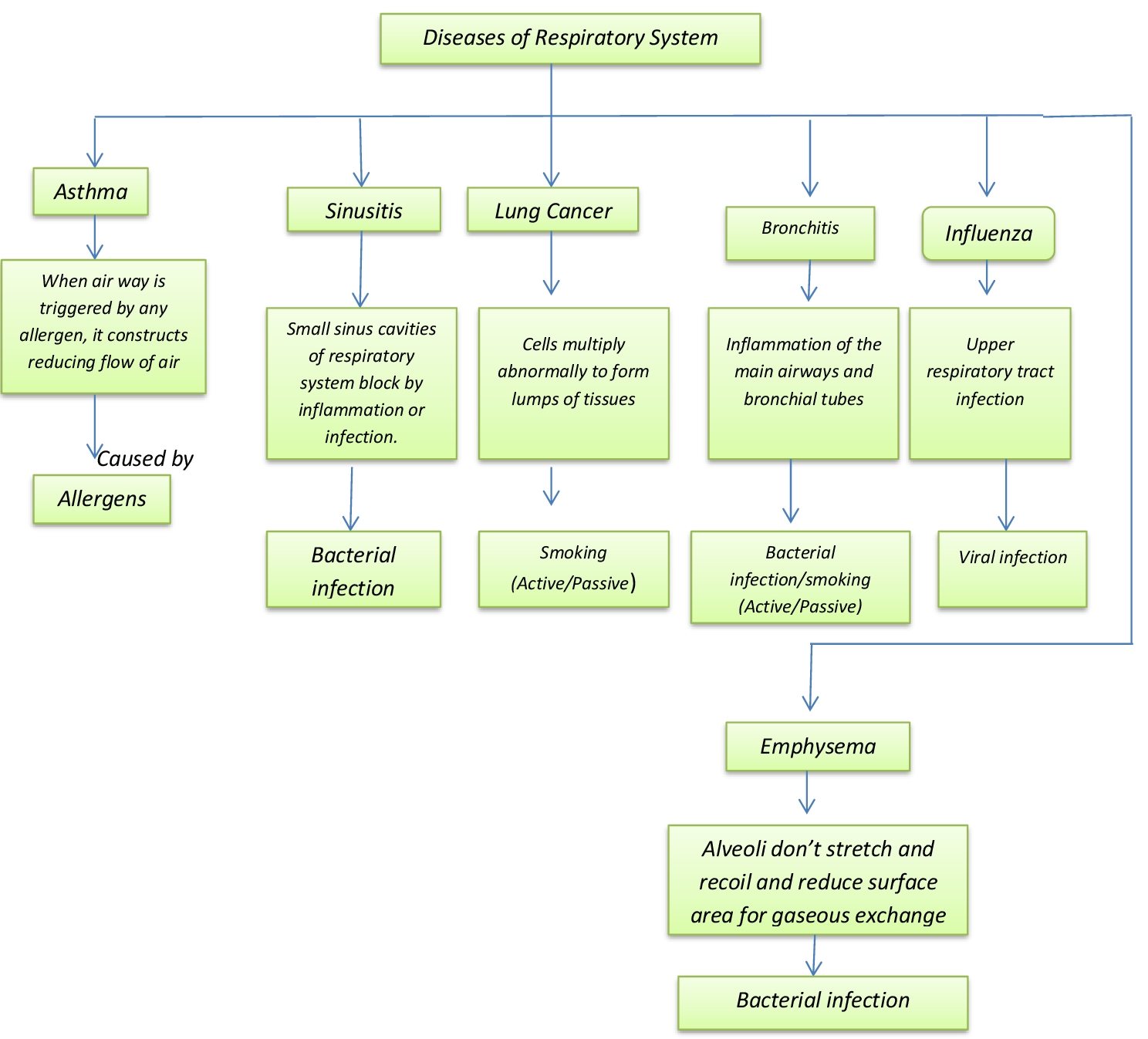 Diseases of Respiratory System

Asthma

When air way is triggered by any allergen, it constructs reducing flow of air

Caused by

Allergens

Sinusitis

Small sinus cavities of respiratory system block by inflammation or infection.

Bacterial infection

Lung Cancer

Cells multiply abnormally to form lumps of tissues

Smoking (Active/Passive)

Bronchitis

Inflammation of the main airways and bronchial tubes

Bacterial infection/smoking (Active/Passive)

Influenza

Upper respiratory tract infection

Viral infection

Emphysema

Alveoli don't stretch and recoil and reduce surface area for gaseous exchange

Bacterial infection